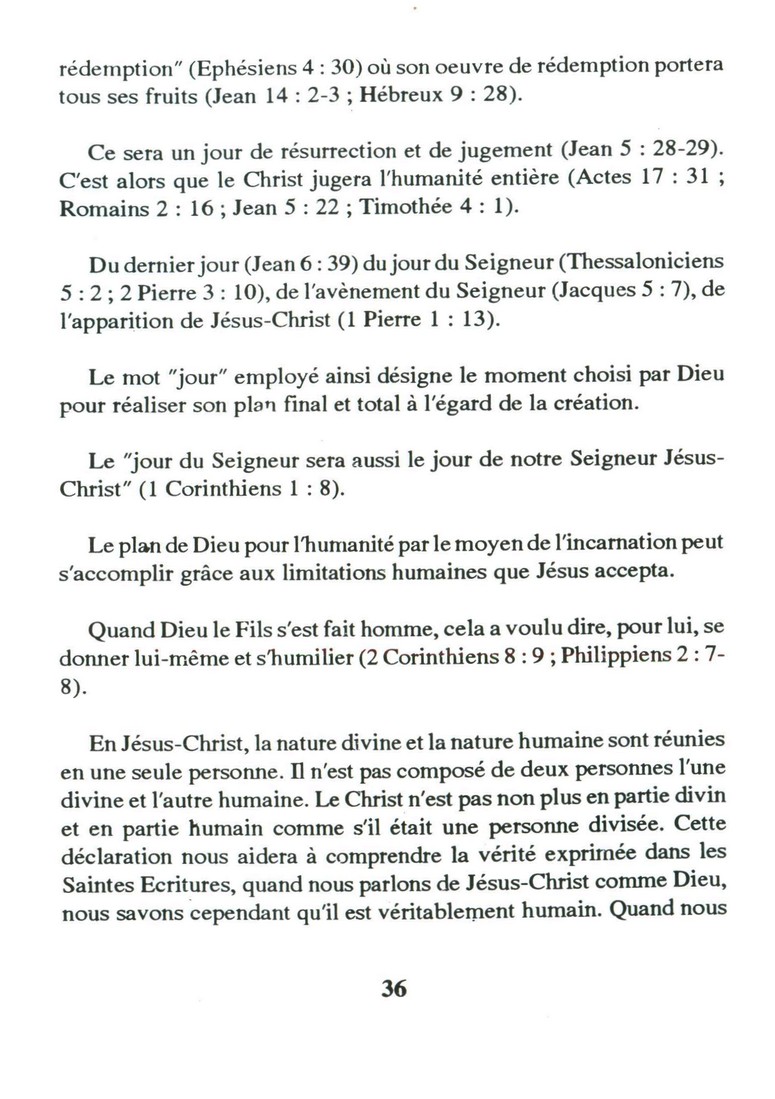 rédemption" (Ephésiens 4 : 30) où son oeuvre de rédemption portera tous ses fruits (Jean 14 : 2-3 ; Hébreux 9 : 28).

Ce sera un jour de résurrection et de jugement (Jean 5 : 28-29). C'est alors que le Christ jugera l'humanité entière (Actes 17 : 31 ; Romains 2 : 16 ; Jean 5 : 22 ; Timothée 4 : 1).

Du dernier jour (Jean 6 : 39) du jour du Seigneur (Thessaloniciens 5 : 2 ; 2 Pierre 3 : 10), de l'avènement du Seigneur (Jacques 5 : 7), de l'apparition de Jésus-Christ (1 Pierre 1 : 13).

Le mot "jour" employé ainsi désigne le moment choisi par Dieu pour réaliser son plan final et total à l'égard de la création.

Le "jour du Seigneur sera aussi le jour de notre Seigneur Jésus-Christ" (1 Corinthiens 1 : 8).

Le plan de Dieu pour l'humanité par le moyen de l'incarnation peut s'accomplir grâce aux limitations humaines que Jésus accepta.

Quand Dieu le Fils s'est fait homme, cela a voulu dire, pour lui, se donner lui-même et s'humilier (2 Corinthiens 8 : 9 ; Philippiens 2 : 7-8).

En Jésus-Christ, la nature divine et la nature humaine sont réunies en une seule personne. Il n'est pas composé de deux personnes l'une divine et l'autre humaine. Le Christ n'est pas non plus en partie divin et en partie humain comme s'il était une personne divisée. Cette déclaration nous aidera à comprendre la vérité exprimée dans les Saintes Ecritures, quand nous parlons de Jésus-Christ comme Dieu, nous savons cependant qu'il est véritablement humain. Quand nous

36